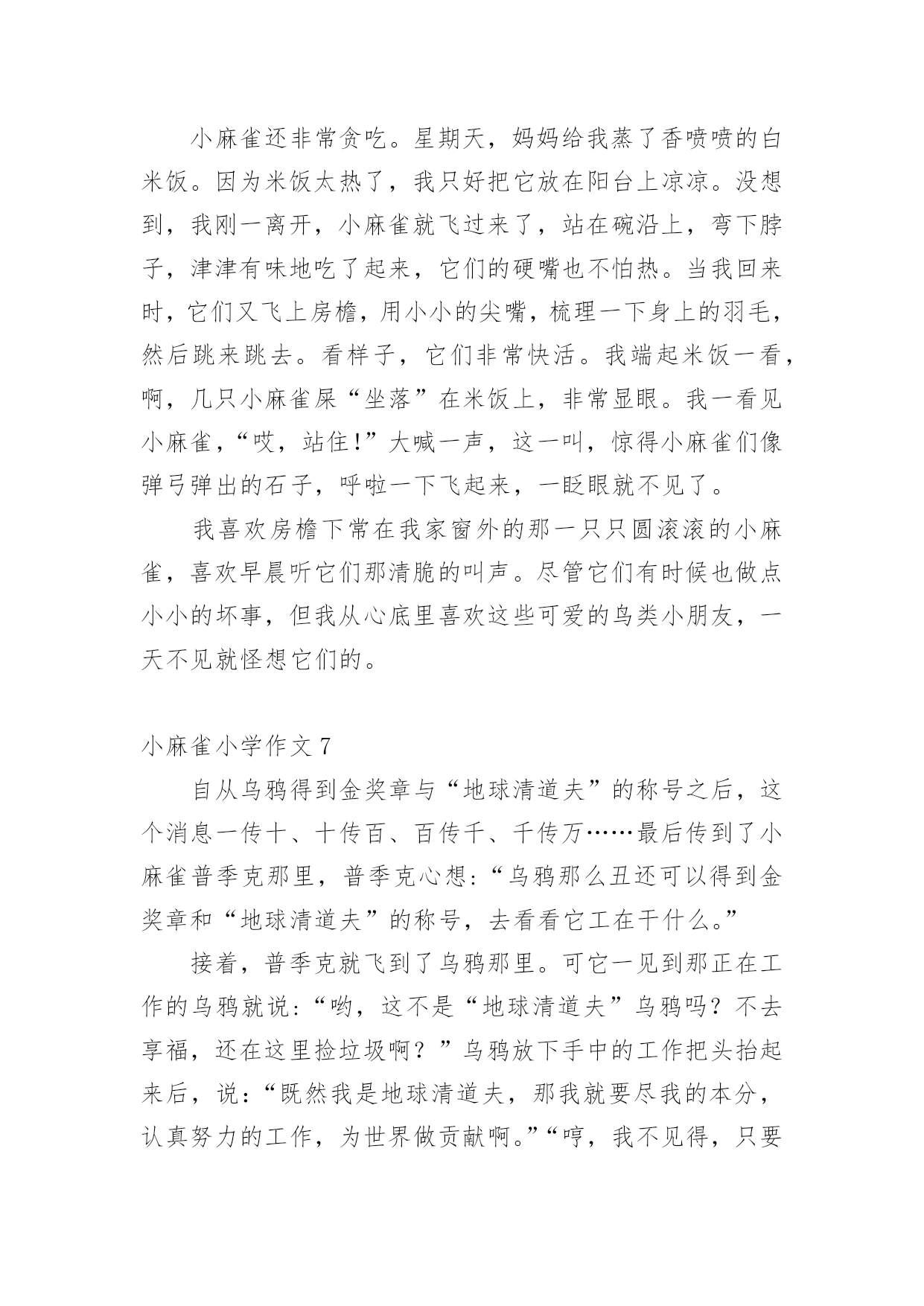 小麻雀还非常贪吃。星期天，妈妈给我蒸了香喷喷的白米饭。因为米饭太热了，我只好把它放在阳台上凉凉。没想到，我刚一离开，小麻雀就飞过来了，站在碗沿上，弯下脖子，津津有味地吃了起来，它们的硬嘴也不怕热。当我回来时，它们又飞上房檐，用小小的尖嘴，梳理一下身上的羽毛，然后跳来跳去。看样子，它们非常快活。我端起米饭一看，啊，几只小麻雀屎“坐落”在米饭上，非常显眼。我一看见小麻雀，“哎，站住!”大喊一声，这一叫，惊得小麻雀们像弹弓弹出的石子，呼啦一下飞起来，一眨眼就不见了。

我喜欢房檐下常在我家窗外的那一只只圆滚滚的小麻雀，喜欢早晨听它们那清脆的叫声。尽管它们有时候也做点小小的坏事，但我从心底里喜欢这些可爱的鸟类小朋友，一天不见就怪想它们的。

小麻雀小学作文 7

自从乌鸦得到金奖章与“地球清道夫”的称号之后，这个消息一传十、十传百、百传千、千传万……最后传到了小麻雀普季克那里，普季克心想:“乌鸦那么丑还可以得到金奖章和“地球清道夫”的称号，去看看它工在干什么。”

接着，普季克就飞到了乌鸦那里。可它一见到那正在工作的乌鸦就说:“哟，这不是“地球清道夫”乌鸦吗？不去享福，还在这里捡垃圾啊？”乌鸦放下手中的工作把头抬起来后，说:“既然我是地球清道夫，那我就要尽我的本分，认真努力的工作，为世界做贡献啊。”“哼，我不见得，只要